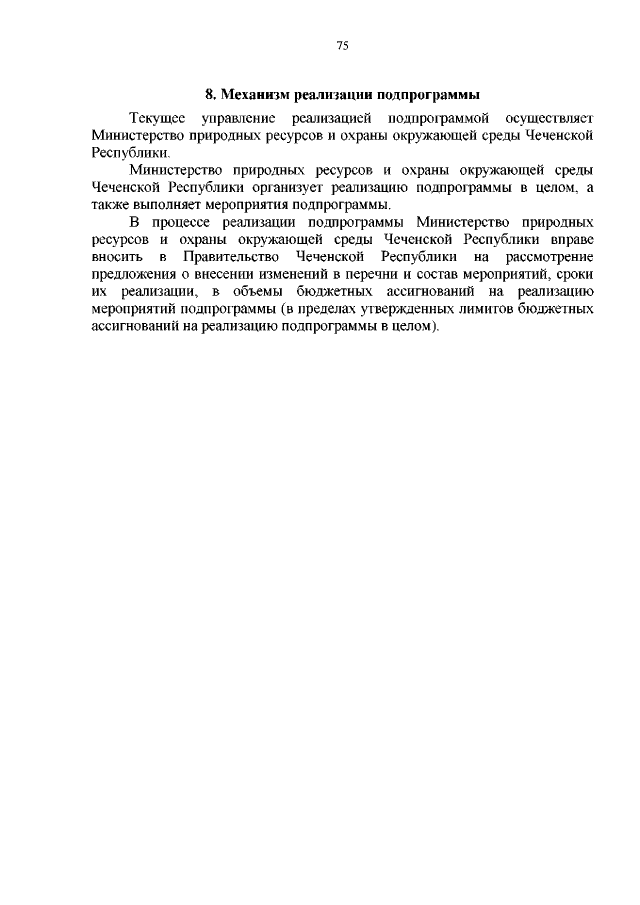 75

8. Механизм реализации подпрограммы

Текущее управление реализацией подпрограммой осуществляет Министерство природных ресурсов и охраны окружающей среды Чеченской Республики.

Министерство природных ресурсов и охраны окружающей среды Чеченской Республики организует реализацию подпрограммы в целом, а также выполняет мероприятия подпрограммы.

В процессе реализации подпрограммы Министерство природных ресурсов и охраны окружающей среды Чеченской Республики вправе вносить в Правительство Чеченской Республики на рассмотрение предложения о внесении изменений в перечни и состав мероприятий, сроки их реализации, в объемы бюджетных ассигнований на реализацию мероприятий подпрограммы (в пределах утвержденных лимитов бюджетных ассигнований на реализацию подпрограммы в целом).